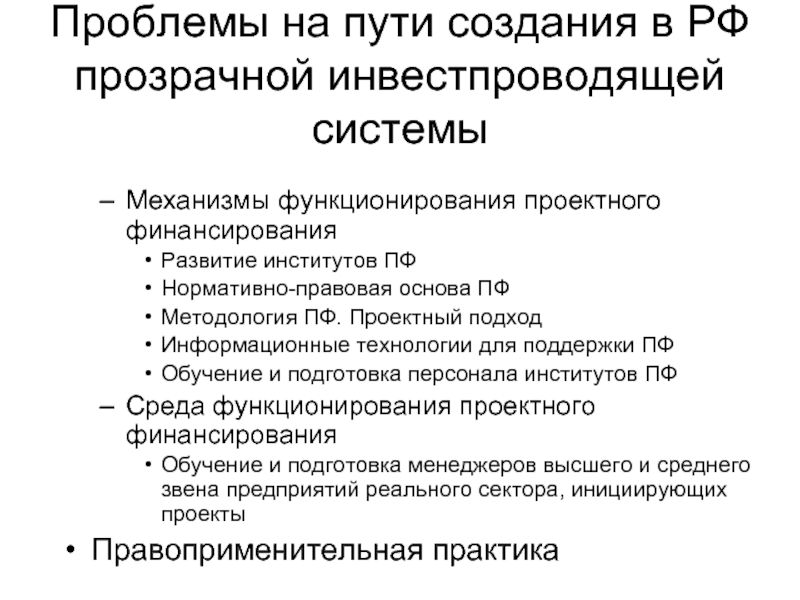 Проблемы на пути создания в РФ прозрачной инвестпроводящей системы

– Механизмы функционирования проектного финансирования
• Развитие институтов ПФ
• Нормативно-правовая основа ПФ
• Методология ПФ. Проектный подход
• Информационные технологии для поддержки ПФ
• Обучение и подготовка персонала институтов ПФ
– Среда функционирования проектного финансирования
• Обучение и подготовка менеджеров высшего и среднего звена предприятий реального сектора, инициирующих проекты
• Правоприменительная практика